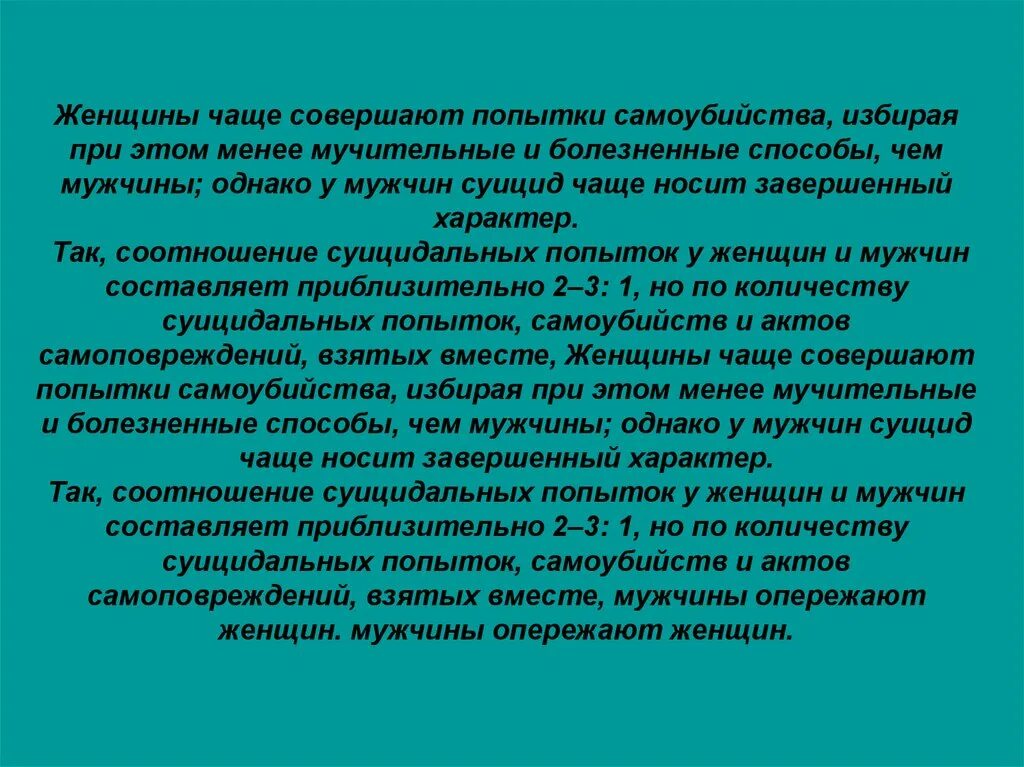 Женщины чаще совершают попытки самоубийства, избирая при этом менее мучительные и болезненные способы, чем мужчины; однако у мужчин суицид чаще носит завершенный характер.

Так, соотношение суицидальных попыток у женщин и мужчин составляет приблизительно 2–3: 1, но по количеству суицидальных попыток, самоубийств и актов самоповреждений, взятых вместе, Женщины чаще совершают попытки самоубийства, избирая при этом менее мучительные и болезненные способы, чем мужчины; однако у мужчин суицид чаще носит завершенный характер.

Так, соотношение суицидальных попыток у женщин и мужчин составляет приблизительно 2–3: 1, но по количеству суицидальных попыток, самоубийств и актов самоповреждений, взятых вместе, мужчины опережают женщин. мужчины опережают женщин.